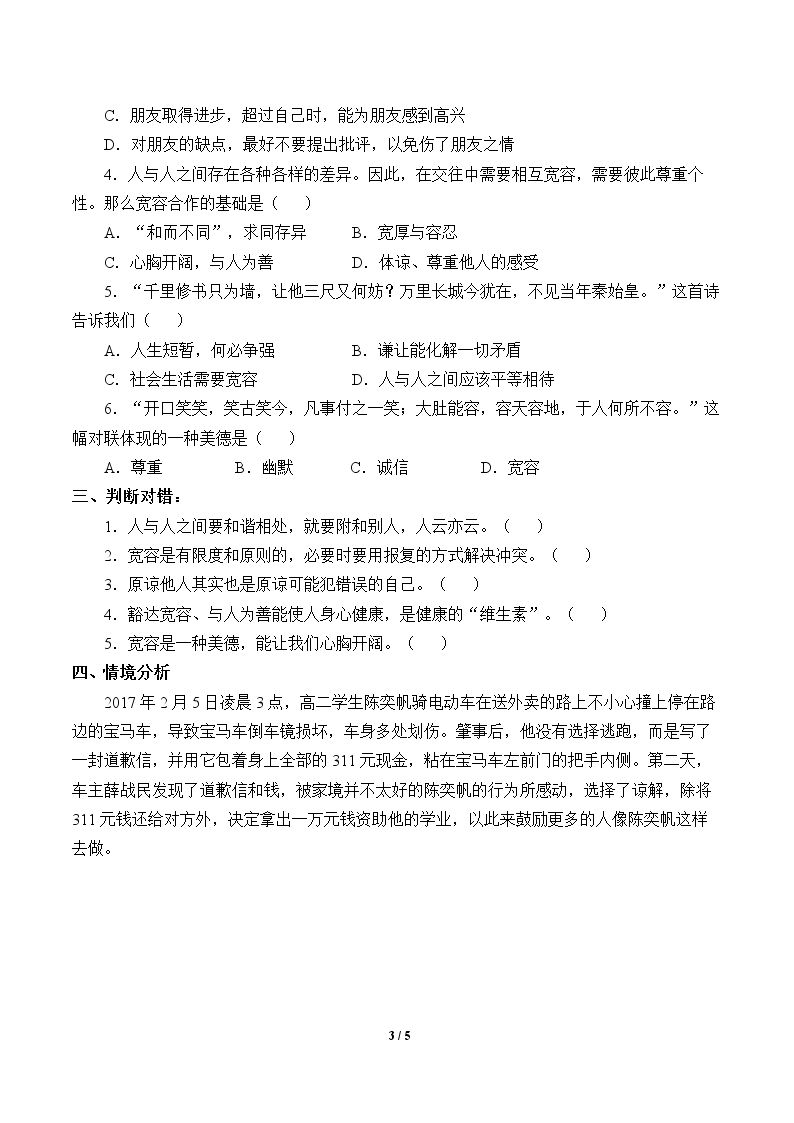 C.朋友取得进步，超过自己时，能为朋友感到高兴

D.对朋友的缺点，最好不要提出批评，以免伤了朋友之情

4.人与人之间存在各种各样的差异。因此，在交往中需要相互宽容，需要彼此尊重个性。那么宽容合作的基础是（　）

A.“和而不同”，求同存异　B.宽厚与容忍

C.心胸开阔，与人为善　D.体谅、尊重他人的感受

5.“千里修书只为墙，让他三尺又何妨？万里长城今犹在，不见当年秦始皇。”这首诗告诉我们（　）

A.人生短暂，何必争强　B.谦让能化解一切矛盾

C.社会生活需要宽容　D.人与人之间应该平等相待

6.“开口笑笑，笑古笑今，凡事付之一笑；大肚能容，容天容地，于人何所不容。”这幅对联体现的一种美德是（　）

A.尊重　B.幽默　C.诚信　D.宽容

三、判断对错：

1.人与人之间要和谐相处，就要附和别人，人云亦云。（　）

2.宽容是有限度和原则的，必要时要用报复的方式解决冲突。（　）

3.原谅他人其实也是原谅可能犯错误的自己。（　）

4.豁达宽容、与人为善能使人身心健康，是健康的“维生素”。（　）

5.宽容是一种美德，能让我们心胸开阔。（　）

四、情境分析

2017年2月5日凌晨3点，高二学生陈奕帆骑电动车在送外卖的路上不小心撞上停在路边的宝马车，导致宝马车倒车镜损坏，车身多处划伤。肇事后，他没有选择逃跑，而是写了一封道歉信，并用它包着身上全部的311元现金，粘在宝马车左前门的把手内侧。第二天，车主薛战民发现了道歉信和钱，被家境并不太好的陈奕帆的行为所感动，选择了谅解，除将311元钱还给对方外，决定拿出一万元钱资助他的学业，以此来鼓励更多的人像陈奕帆这样去做。

3 / 5